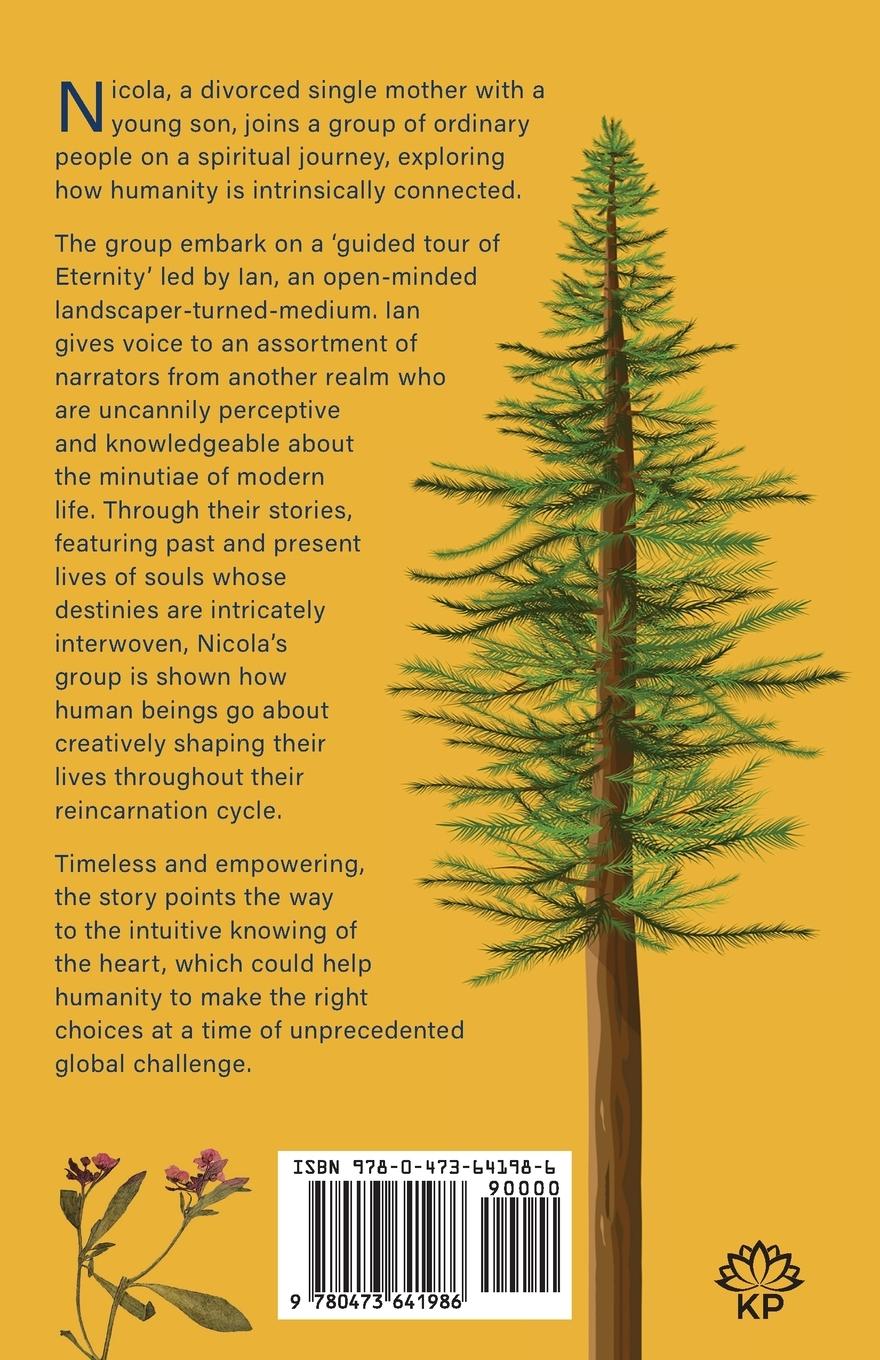 Nicola, a divorced single mother with a young son, joins a group of ordinary people on a spiritual journey, exploring how humanity is intrinsically connected.

The group embark on a 'guided tour of Eternity' led by Ian, an open-minded landscaper-turned-medium. Ian gives voice to an assortment of narrators from another realm who are uncannily perceptive and knowledgeable about the minutiae of modern life. Through their stories, featuring past and present lives of souls whose destinies are intricately interwoven, Nicola's group is shown how human beings go about creatively shaping their lives throughout their reincarnation cycle.

Timeless and empowering, the story points the way to the intuitive knowing of the heart, which could help humanity to make the right choices at a time of unprecedented global challenge.

ISBN 978-0-473-64198-6

90000

9 780473 641986

KP